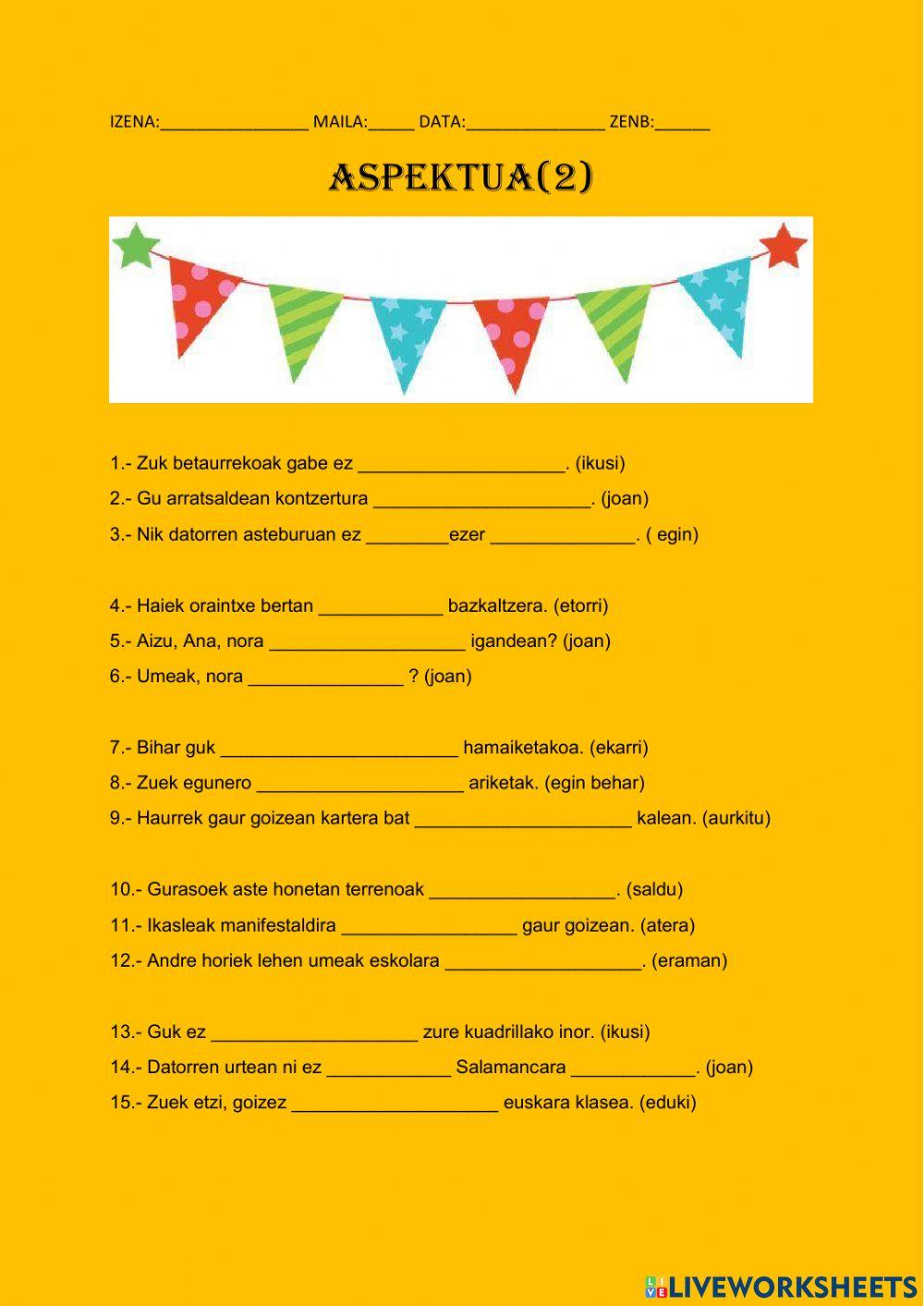 IZENA:________________ MAILA:_____ DATA:_______________ ZENB:______

ASPEKTUA(2)

1.- Zuk betaurrekoak gabe ez ____________________. (ikusi)

2.- Gu arratsaldean kontzertura _____________________. (joan)

3.- Nik datorren asteburuan ez ________ezer ______________. ( egin)

4.- Haiek oraintxe bertan ____________ bazkaltzera. (etorri)

5.- Aizu, Ana, nora ___________________ igandean? (joan)

6.- Umeak, nora _______________ ? (joan)

7.- Bihar guk _______________________ hamaiketakoa. (ekarri)

8.- Zuek egunero ____________________ ariketak. (egin behar)

9.- Haurrek gaur goizean kartera bat _____________________ kalean. (aurkitu)

10.- Gurasoek aste honetan terrenoak __________________. (saldu)

11.- Ikasleak manifestaldira _________________ gaur goizean. (atera)

12.- Andre horiek lehen umeak eskolara ___________________. (eraman)

13.- Guk ez ____________________ zure kuadrillako inor. (ikusi)

14.- Datorren urtean ni ez ____________ Salamancara ____________. (joan)

15.- Zuek etzi, goizez ____________________ euskara klasea. (eduki)

LIVEWORKSHEETS